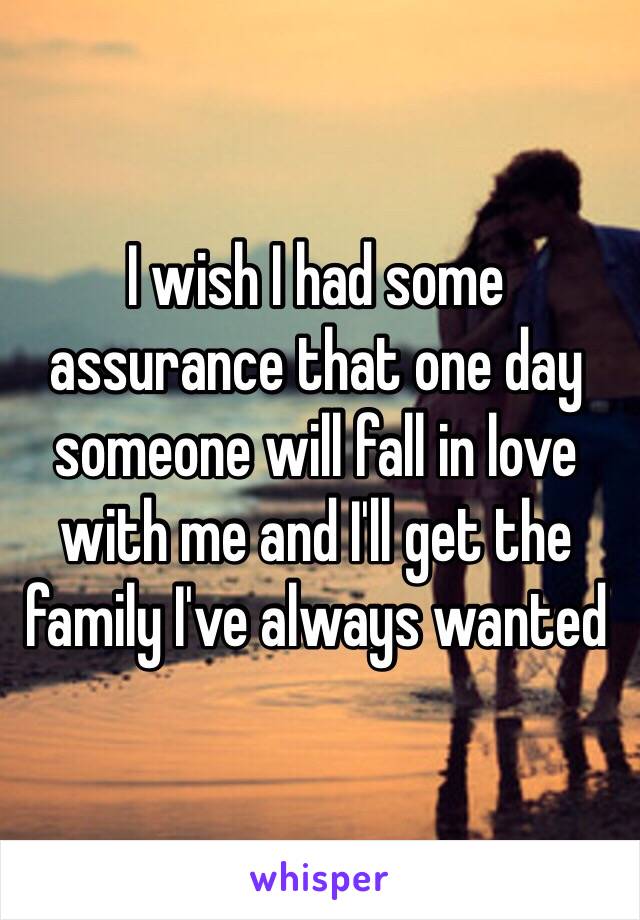 I wish I had some assurance that one day someone will fall in love with me and I'll get the family I've always wanted

whisper